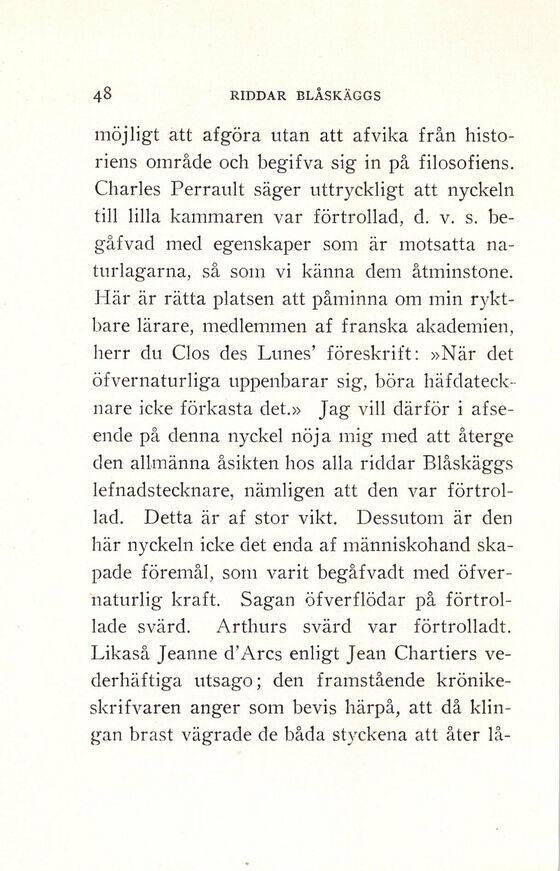 48 RIDDAR BLÅSKÄGGS

möjligt att afgöra utan att afvika från historiens område och begifva sig in på filosofiens. Charles Perrault säger uttryckligt att nyckeln till lilla kammaren var förtrollad, d. v. s. begåfvad med egenskaper som är motsatta naturlagarna, så som vi känna dem åtminstone. Här är rätta platsen att påminna om min ryktbare lärare, medlemmen af franska akademien, herr du Clos des Lunes' föreskrift: »När det öfvernaturliga uppenbarar sig, böra häfdatecknare icke förkasta det.» Jag vill därför i afseende på denna nyckel nöja mig med att återge den allmänna åsikten hos alla riddar Blåskäggs lefnadstecknare, nämligen att den var förtrollad. Detta är af stor vikt. Dessutom är den här nyckeln icke det enda af människohand skapade föremål, som varit begåfvadt med öfvernaturlig kraft. Sagan öfverflödar på förtrollade svärd. Arthurs svärd var förtrolladt. Likaså Jeanne d'Arcs enligt Jean Chartiers vederhäftiga utsago; den framstående krönikeskrifvaren anger som bevis härpå, att då klingan brast vägrade de båda styckena att åter lå-